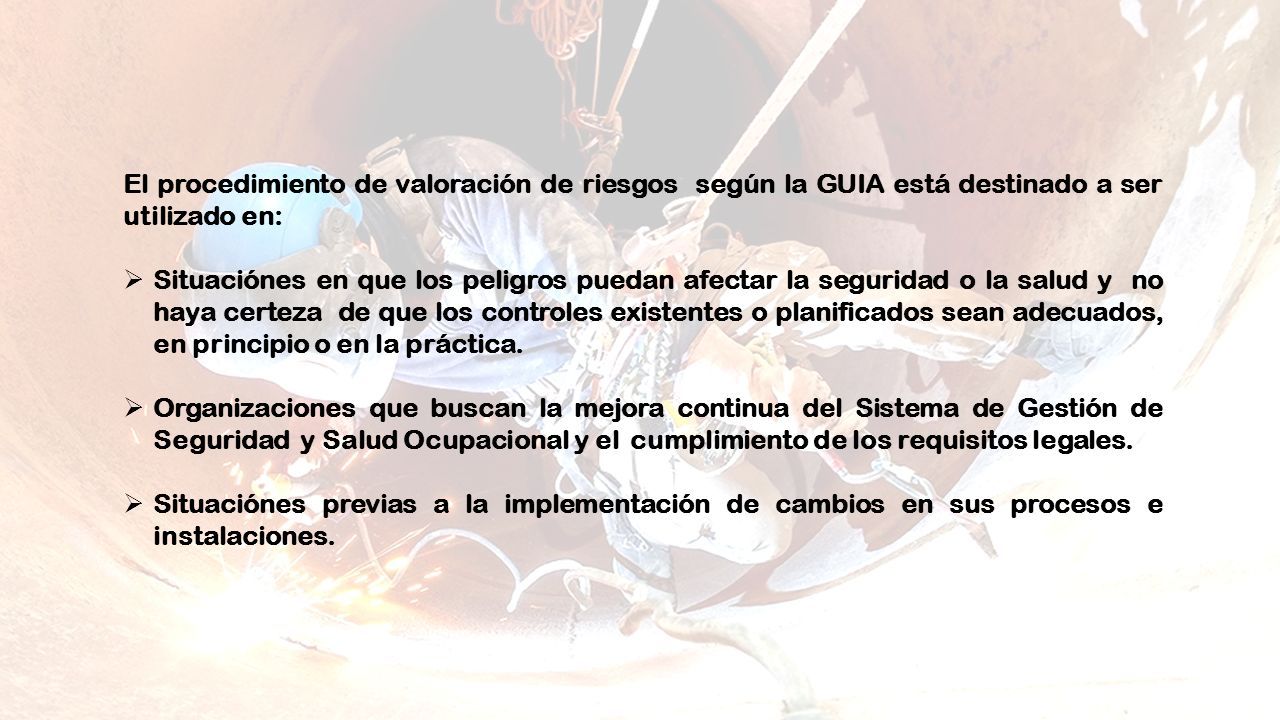 El procedimiento de valoración de riesgos según la GUIA está destinado a ser utilizado en:

➢ Situaciónes en que los peligros puedan afectar la seguridad o la salud y no haya certeza de que los controles existentes o planificados sean adecuados, en principio o en la práctica.

➢ Organizaciones que buscan la mejora continua del Sistema de Gestión de Seguridad y Salud Ocupacional y el cumplimiento de los requisitos legales.

➢ Situaciónes previas a la implementación de cambios en sus procesos e instalaciones.